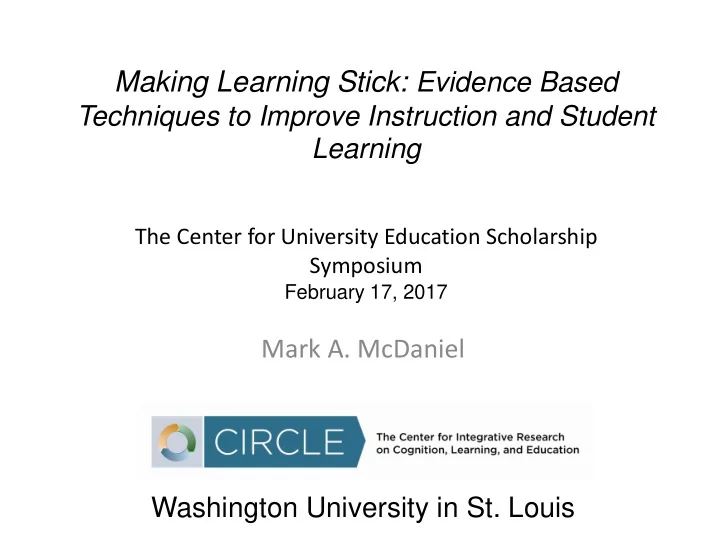 Making Learning Stick: Evidence Based Techniques to Improve Instruction and Student Learning

The Center for University Education Scholarship Symposium
February 17, 2017

Mark A. McDaniel

CIRCLE
The Center for Integrative Research on Cognition, Learning, and Education

Washington University in St. Louis